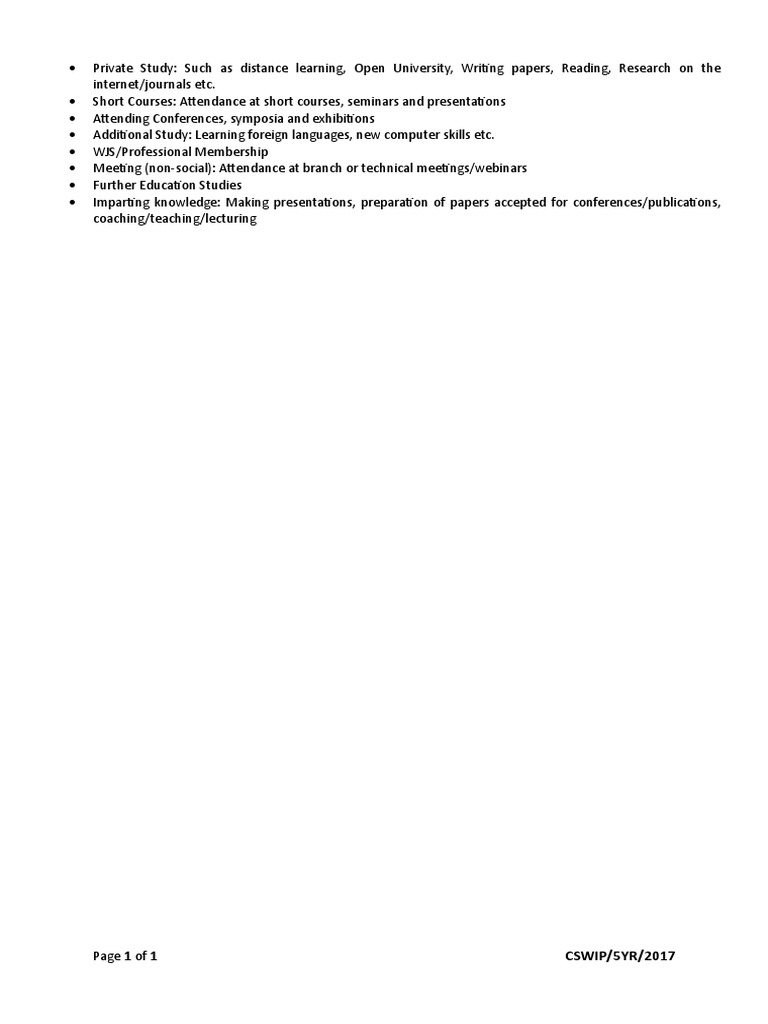 • Private Study: Such as distance learning, Open University, Writing papers, Reading, Research on the internet/journals etc.
• Short Courses: Attendance at short courses, seminars and presentations
• Attending Conferences, symposia and exhibitions
• Additional Study: Learning foreign languages, new computer skills etc.
• WJS/Professional Membership
• Meeting (non-social): Attendance at branch or technical meetings/webinars
• Further Education Studies
• Imparting knowledge: Making presentations, preparation of papers accepted for conferences/publications, coaching/teaching/lecturing

Page 1 of 1

CSWIP/5YR/2017